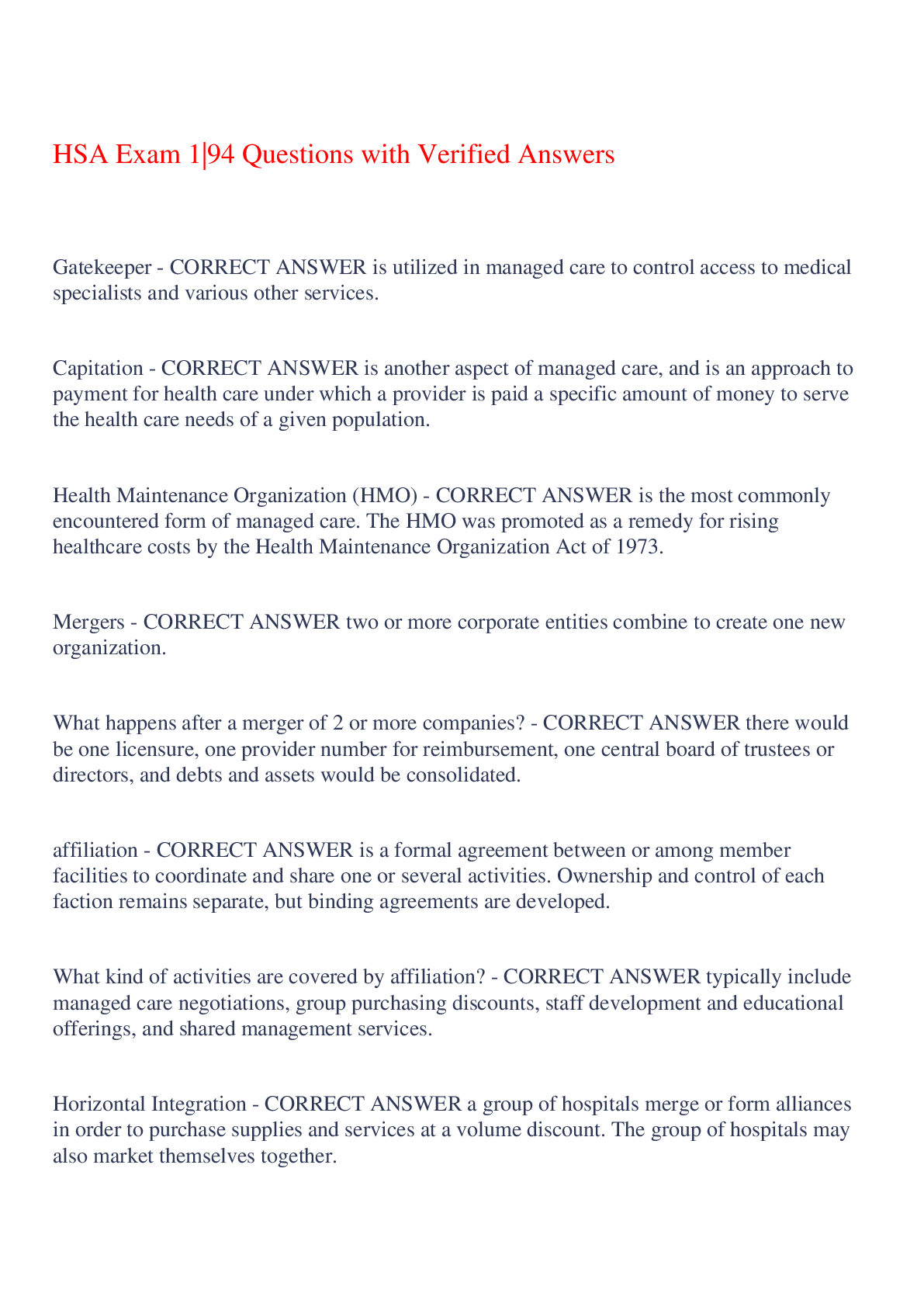 HSA Exam 1|94 Questions with Verified Answers

Gatekeeper - CORRECT ANSWER is utilized in managed care to control access to medical specialists and various other services.

Capitation - CORRECT ANSWER is another aspect of managed care, and is an approach to payment for health care under which a provider is paid a specific amount of money to serve the health care needs of a given population.

Health Maintenance Organization (HMO) - CORRECT ANSWER is the most commonly encountered form of managed care. The HMO was promoted as a remedy for rising healthcare costs by the Health Maintenance Organization Act of 1973.

Mergers - CORRECT ANSWER two or more corporate entities combine to create one new organization.

What happens after a merger of 2 or more companies? - CORRECT ANSWER there would be one licensure, one provider number for reimbursement, one central board of trustees or directors, and debts and assets would be consolidated.

affiliation - CORRECT ANSWER is a formal agreement between or among member facilities to coordinate and share one or several activities. Ownership and control of each faction remains separate, but binding agreements are developed.

What kind of activities are covered by affiliation? - CORRECT ANSWER typically include managed care negotiations, group purchasing discounts, staff development and educational offerings, and shared management services.

Horizontal Integration - CORRECT ANSWER a group of hospitals merge or form alliances in order to purchase supplies and services at a volume discount. The group of hospitals may also market themselves together.